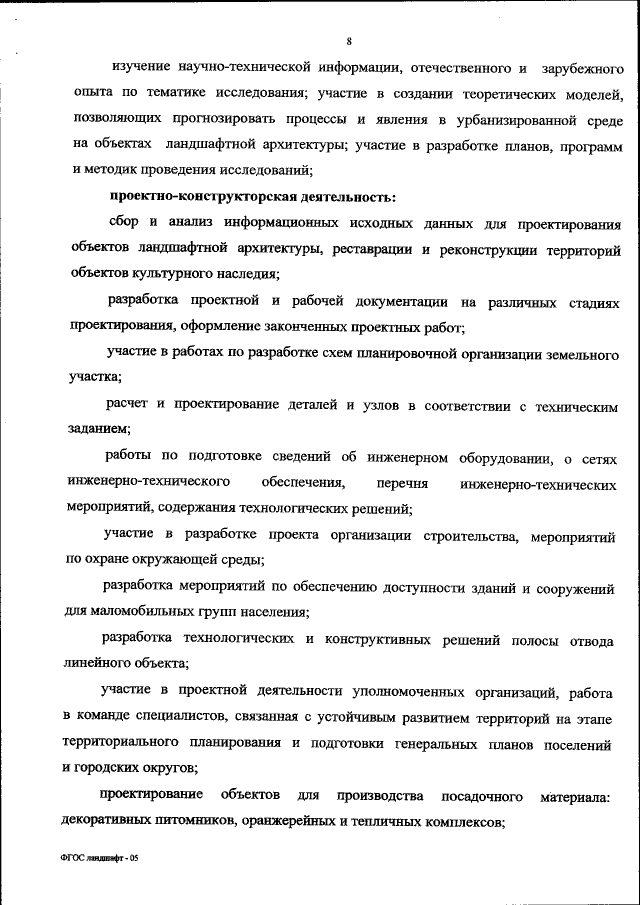 8

изучение научно-технической информации, отечественного и зарубежного опыта по тематике исследования; участие в создании теоретических моделей, позволяющих прогнозировать процессы и явления в урбанизированной среде на объектах ландшафтной архитектуры; участие в разработке планов, программ и методик проведения исследований;

проектно-конструкторская деятельность:

сбор и анализ информационных исходных данных для проектирования объектов ландшафтной архитектуры, реставрации и реконструкции территорий объектов культурного наследия;

разработка проектной и рабочей документации на различных стадиях проектирования, оформление законченных проектных работ;

участие в работах по разработке схем планировочной организации земельного участка;

расчет и проектирование деталей и узлов в соответствии с техническим заданием;

работы по подготовке сведений об инженерном оборудовании, о сетях инженерно-технического обеспечения, перечня инженерно-технических мероприятий, содержания технологических решений;

участие в разработке проекта организации строительства, мероприятий по охране окружающей среды;

разработка мероприятий по обеспечению доступности зданий и сооружений для маломобильных групп населения;

разработка технологических и конструктивных решений полосы отвода линейного объекта;

участие в проектной деятельности уполномоченных организаций, работа в команде специалистов, связанная с устойчивым развитием территорий на этапе территориального планирования и подготовки генеральных планов поселений и городских округов;

проектирование объектов для производства посадочного материала: декоративных питомников, оранжерейных и тепличных комплексов;

ФГОС ландшафт - 05